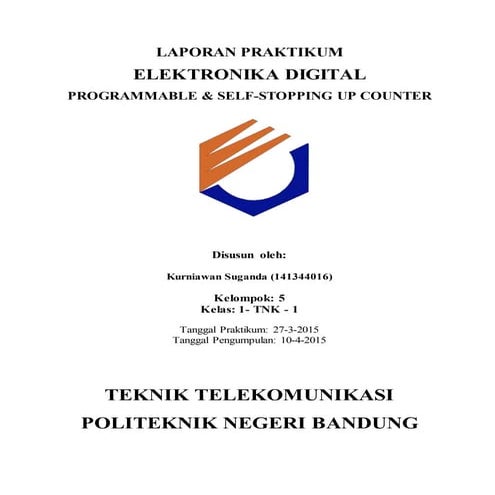 LAPORAN PRAKTIKUM
ELEKTRONIKA DIGITAL
PROGRAMMABLE & SELF-STOPPING UP COUNTER

Disusun oleh:

Kurniawan Suganda (141344016)

Kelompok: 5
Kelas: 1- TNK - 1

Tanggal Praktikum: 27-3-2015
Tanggal Pengumpulan: 10-4-2015

TEKNIK TELEKOMUNIKASI
POLITEKNIK NEGERI BANDUNG